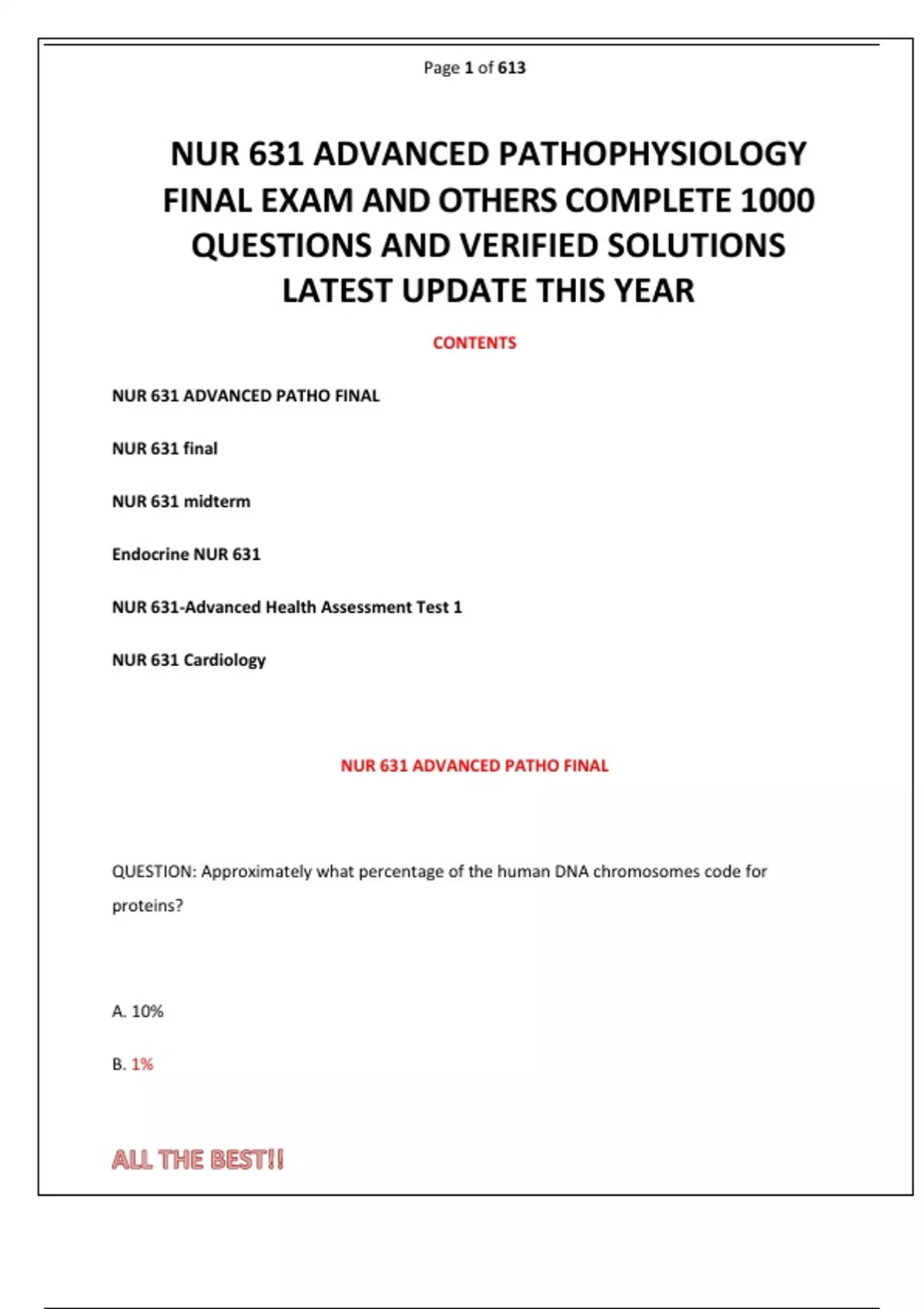 Page 1 of 613

NUR 631 ADVANCED PATHOPHYSIOLOGY FINAL EXAM AND OTHERS COMPLETE 1000 QUESTIONS AND VERIFIED SOLUTIONS LATEST UPDATE THIS YEAR

CONTENTS

NUR 631 ADVANCED PATHO FINAL

NUR 631 final

NUR 631 midterm

Endocrine NUR 631

NUR 631-Advanced Health Assessment Test 1

NUR 631 Cardiology

NUR 631 ADVANCED PATHO FINAL

QUESTION: Approximately what percentage of the human DNA chromosomes code for proteins?

A. 10%

B. 1%

ALL THE BEST!!